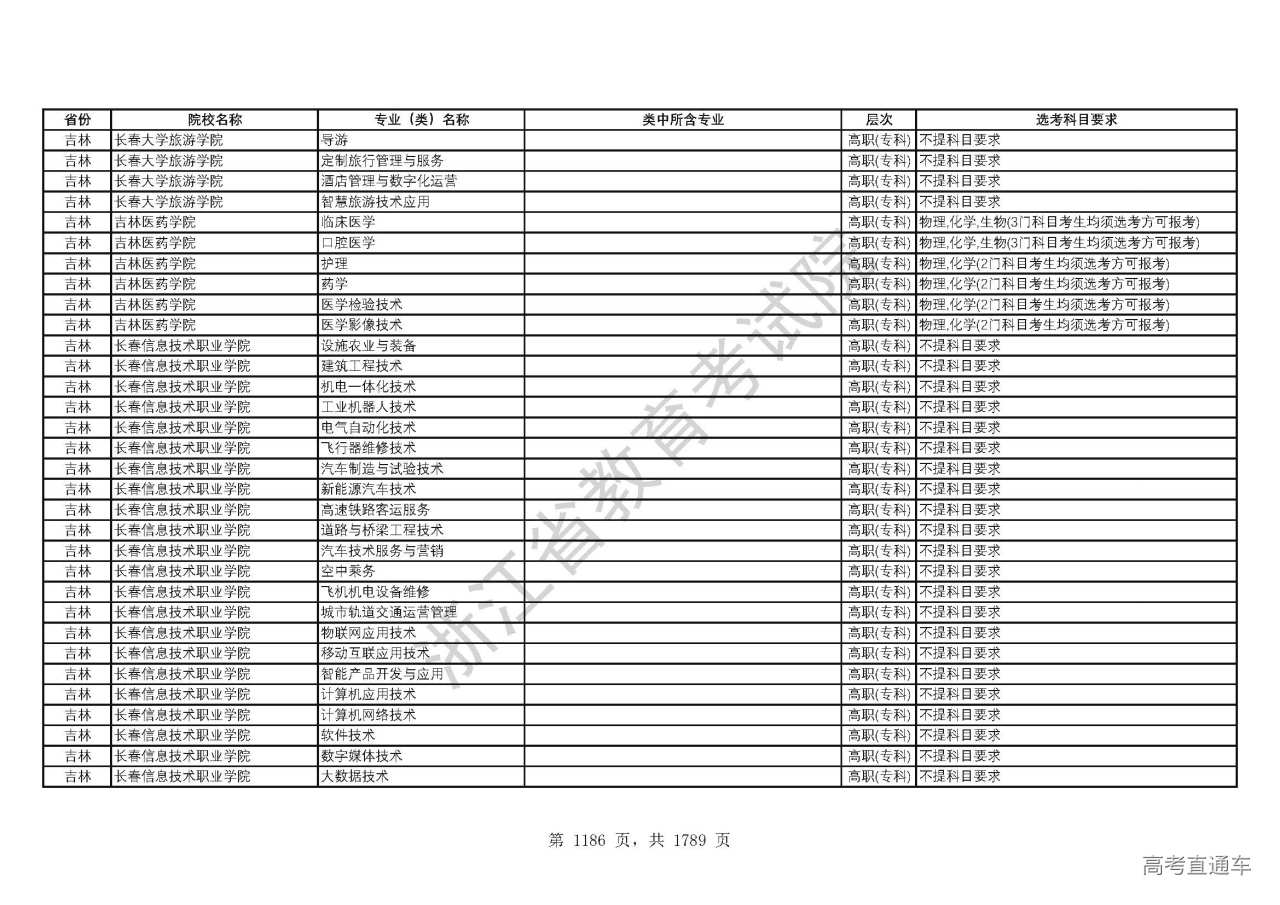 | 省份 | 院校名称 | 专业（类）名称 | 类中所含专业 | 层次 | 选考科目要求 |
|---|---|---|---|---|---|
| 吉林 | 长春大学旅游学院 | 导游 | | 高职(专科) | 不提科目要求 |
| 吉林 | 长春大学旅游学院 | 定制旅行管理与服务 | | 高职(专科) | 不提科目要求 |
| 吉林 | 长春大学旅游学院 | 酒店管理与数字化运营 | | 高职(专科) | 不提科目要求 |
| 吉林 | 长春大学旅游学院 | 智慧旅游技术应用 | | 高职(专科) | 不提科目要求 |
| 吉林 | 吉林医药学院 | 临床医学 | | 高职(专科) | 物理,化学,生物(3门科目考生均须选考方可报考) |
| 吉林 | 吉林医药学院 | 口腔医学 | | 高职(专科) | 物理,化学,生物(3门科目考生均须选考方可报考) |
| 吉林 | 吉林医药学院 | 护理 | | 高职(专科) | 物理,化学(2门科目考生均须选考方可报考) |
| 吉林 | 吉林医药学院 | 药学 | | 高职(专科) | 物理,化学(2门科目考生均须选考方可报考) |
| 吉林 | 吉林医药学院 | 医学检验技术 | | 高职(专科) | 物理,化学(2门科目考生均须选考方可报考) |
| 吉林 | 吉林医药学院 | 医学影像技术 | | 高职(专科) | 物理,化学(2门科目考生均须选考方可报考) |
| 吉林 | 长春信息技术职业学院 | 设施农业与装备 | | 高职(专科) | 不提科目要求 |
| 吉林 | 长春信息技术职业学院 | 建筑工程技术 | | 高职(专科) | 不提科目要求 |
| 吉林 | 长春信息技术职业学院 | 机电一体化技术 | | 高职(专科) | 不提科目要求 |
| 吉林 | 长春信息技术职业学院 | 工业机器人技术 | | 高职(专科) | 不提科目要求 |
| 吉林 | 长春信息技术职业学院 | 电气自动化技术 | | 高职(专科) | 不提科目要求 |
| 吉林 | 长春信息技术职业学院 | 飞行器维修技术 | | 高职(专科) | 不提科目要求 |
| 吉林 | 长春信息技术职业学院 | 汽车制造与试验技术 | | 高职(专科) | 不提科目要求 |
| 吉林 | 长春信息技术职业学院 | 新能源汽车技术 | | 高职(专科) | 不提科目要求 |
| 吉林 | 长春信息技术职业学院 | 高速铁路客运服务 | | 高职(专科) | 不提科目要求 |
| 吉林 | 长春信息技术职业学院 | 道路与桥梁工程技术 | | 高职(专科) | 不提科目要求 |
| 吉林 | 长春信息技术职业学院 | 汽车技术服务与营销 | | 高职(专科) | 不提科目要求 |
| 吉林 | 长春信息技术职业学院 | 空中乘务 | | 高职(专科) | 不提科目要求 |
| 吉林 | 长春信息技术职业学院 | 飞机机电设备维修 | | 高职(专科) | 不提科目要求 |
| 吉林 | 长春信息技术职业学院 | 城市轨道交通运营管理 | | 高职(专科) | 不提科目要求 |
| 吉林 | 长春信息技术职业学院 | 物联网应用技术 | | 高职(专科) | 不提科目要求 |
| 吉林 | 长春信息技术职业学院 | 移动互联应用技术 | | 高职(专科) | 不提科目要求 |
| 吉林 | 长春信息技术职业学院 | 智能产品开发与应用 | | 高职(专科) | 不提科目要求 |
| 吉林 | 长春信息技术职业学院 | 计算机应用技术 | | 高职(专科) | 不提科目要求 |
| 吉林 | 长春信息技术职业学院 | 计算机网络技术 | | 高职(专科) | 不提科目要求 |
| 吉林 | 长春信息技术职业学院 | 软件技术 | | 高职(专科) | 不提科目要求 |
| 吉林 | 长春信息技术职业学院 | 数字媒体技术 | | 高职(专科) | 不提科目要求 |
| 吉林 | 长春信息技术职业学院 | 大数据技术 | | 高职(专科) | 不提科目要求 |

浙江省教育考试院

第 1186 页，共 1789 页

高考直通车